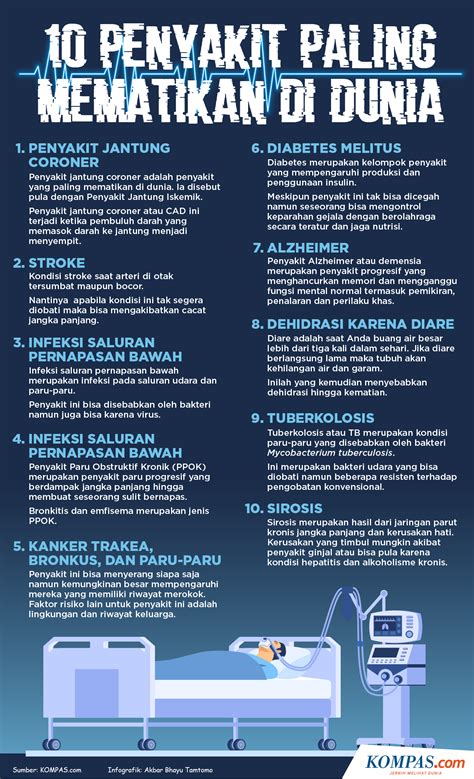 10 PENYAKIT PALING MEMATIKAN DI DUNIA

1. PENYAKIT JANTUNG CORONER
Penyakit jantung coroner adalah penyakit yang paling mematikan di dunia. Ia disebut pula dengan Penyakit Jantung Iskemik.

Penyakit jantung coroner atau CAD ini terjadi ketika pembuluh darah yang memasok darah ke jantung menjadi menyempit.

2. STROKE
Kondisi stroke saat arteri di otak tersumbat maupun bocor.

Nantinya apabila kondisi ini tak segera diobati maka bisa mengakibatkan cacat jangka panjang.

3. INFEKSI SALURAN PERNAPASAN BAWAH
Infeksi saluran pernapasan bawah merupakan infeksi pada saluran udara dan paru-paru.

Penyakit ini bisa disebabkan oleh bakteri namun juga bisa karena virus.

4. INFEKSI SALURAN PERNAPASAN BAWAH
Penyakit Paru Obstruktif Kronik (PPOK) merupakan penyakit paru progresif yang berdampak jangka panjang hingga membuat seseorang sulit bernapas.

Bronkitis dan emfisema merupakan jenis PPOK.

5. KANKER TRAKEA, BRONKUS, DAN PARU-PARU
Penyakit ini bisa menyerang siapa saja namun kemungkinan besar mempengaruhi mereka yang memiliki riwayat merokok. Faktor risiko lain untuk penyakit ini adalah lingkungan dan riwayat keluarga.

6. DIABETES MELITUS
Diabetes merupakan kelompok penyakit yang mempengaruhi produksi dan penggunaan insulin.

Meskipun penyakit ini tak bisa dicegah namun seseorang bisa mengontrol keparahan gejala dengan berolahraga secara teratur dan jaga nutrisi.

7. ALZHEIMER
Penyakit Alzheimer atau demensia merupakan penyakit progresif yang menghancurkan memori dan mengganggu fungsi mental normal termasuk pemikiran, penalaran dan perilaku khas.

8. DEHIDRASI KARENA DIARE
Diare adalah saat Anda buang air besar lebih dari tiga kali dalam sehari. Jika diare berlangsung lama maka tubuh akan kehilangan air dan garam.

Inilah yang kemudian menyebabkan dehidrasi hingga kematian.

9. TUBERKOLOSIS
Tuberkolosis atau TB merupakan kondisi paru-paru yang disebabkan oleh bakteri Mycobacterium tuberculosis.

Ini merupakan bakteri udara yang bisa diobati namun beberapa resisten terhadap pengobatan konvensional.

10. SIROSIS
Sirosis merupakan hasil dari jaringan parut kronis jangka panjang dan kerusakan hati. Kerusakan yang timbul mungkin akibat penyakit ginjal atau bisa pula karena kondisi hepatitis dan alkoholisme kronis.

Sumber: KOMPAS.com Infografik: Akbar Bhayu Tamtomo

KOMPAS.com
JERNIH MELIHAT DUNIA